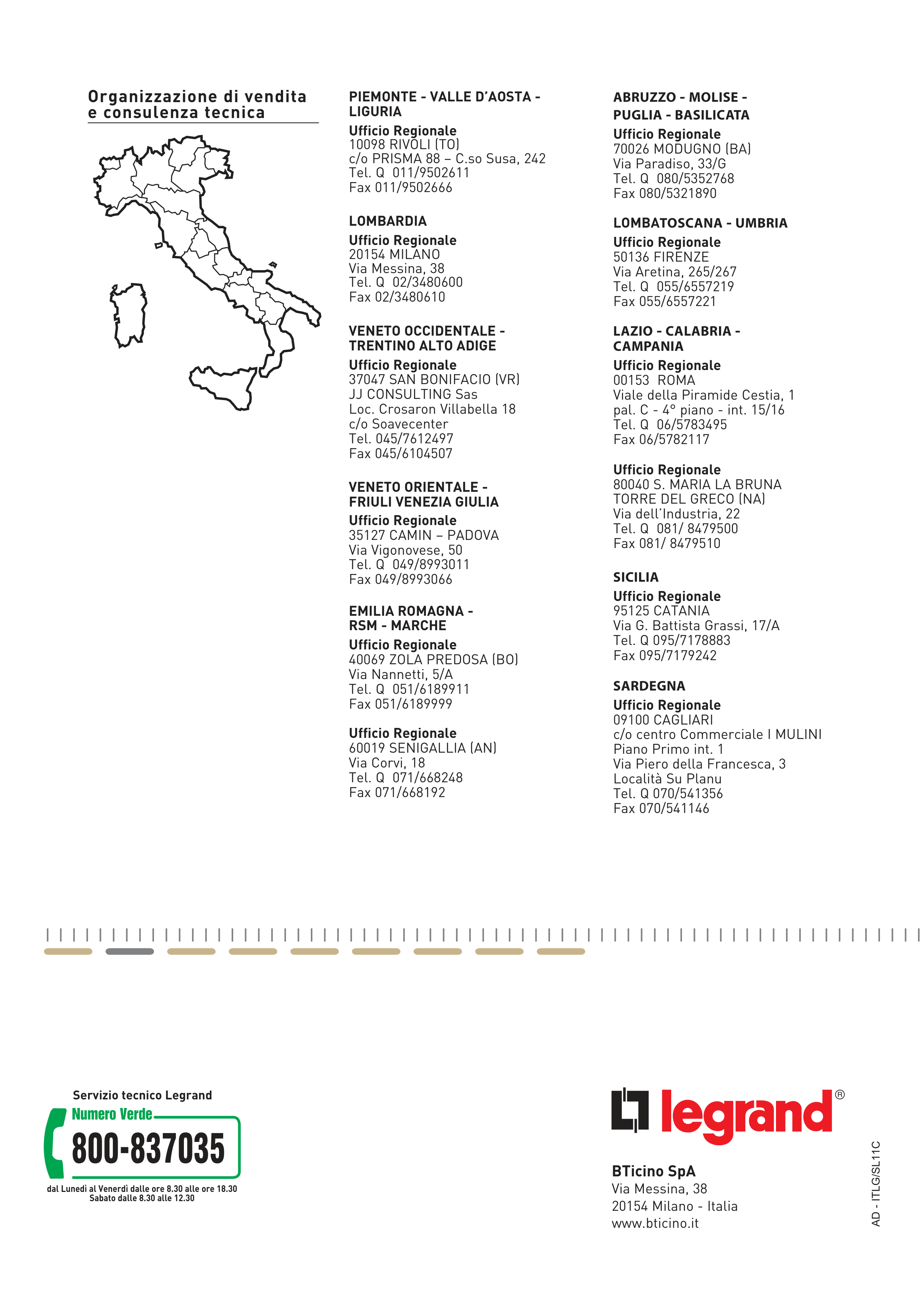 Organizzazione di vendita e consulenza tecnica

PIEMONTE - VALLE D'AOSTA - LIGURIA
Ufficio Regionale
10098 RIVOLI (TO)
c/o PRISMA 88 – C.so Susa, 242
Tel. Q 011/9502611
Fax 011/9502666

LOMBARDIA
Ufficio Regionale
20154 MILANO
Via Messina, 38
Tel. Q 02/3480600
Fax 02/3480610

VENETO OCCIDENTALE - TRENTINO ALTO ADIGE
Ufficio Regionale
37047 SAN BONIFACIO (VR)
JJ CONSULTING Sas
Loc. Crosaron Villabella 18
c/o Soavecenter
Tel. 045/7612497
Fax 045/6104507

VENETO ORIENTALE - FRIULI VENEZIA GIULIA
Ufficio Regionale
35127 CAMIN – PADOVA
Via Vigonovese, 50
Tel. Q 049/8993011
Fax 049/8993066

EMILIA ROMAGNA - RSM - MARCHE
Ufficio Regionale
40069 ZOLA PREDOSA (BO)
Via Nannetti, 5/A
Tel. Q 051/6189911
Fax 051/6189999

Ufficio Regionale
60019 SENIGALLIA (AN)
Via Corvi, 18
Tel. Q 071/668248
Fax 071/668192

ABRUZZO - MOLISE - PUGLIA - BASILICATA
Ufficio Regionale
70026 MODUGNO (BA)
Via Paradiso, 33/G
Tel. Q 080/5352768
Fax 080/5321890

LOMBATOSCANA - UMBRIA
Ufficio Regionale
50136 FIRENZE
Via Aretina, 265/267
Tel. Q 055/6557219
Fax 055/6557221

LAZIO - CALABRIA - CAMPANIA
Ufficio Regionale
00153 ROMA
Viale della Piramide Cestia, 1
pal. C - 4° piano - int. 15/16
Tel. Q 06/5783495
Fax 06/5782117

Ufficio Regionale
80040 S. MARIA LA BRUNA
TORRE DEL GRECO (NA)
Via dell'Industria, 22
Tel. Q 081/ 8479500
Fax 081/ 8479510

SICILIA
Ufficio Regionale
95125 CATANIA
Via G. Battista Grassi, 17/A
Tel. Q 095/7178883
Fax 095/7179242

SARDEGNA
Ufficio Regionale
09100 CAGLIARI
c/o centro Commerciale I MULINI
Piano Primo int. 1
Via Piero della Francesca, 3
Località Su Planu
Tel. Q 070/541356
Fax 070/541146

Servizio tecnico Legrand
Numero Verde
800-837035
dal Lunedì al Venerdì dalle ore 8.30 alle ore 18.30
Sabato dalle 8.30 alle 12.30

legrand®

BTicino SpA
Via Messina, 38
20154 Milano - Italia
www.bticino.it

AD - ITLG/SL11C